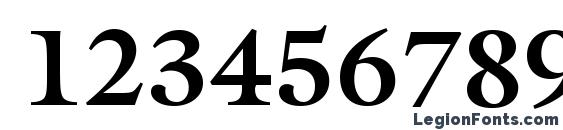 123456789

LegionFonts.com